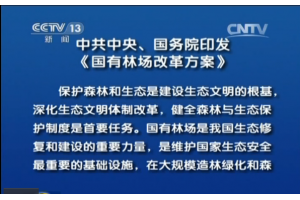 CCTV 13
新闻

CNTV

中共中央、国务院印发
《国有林场改革方案》

保护森林和生态是建设生态文明的根基，深化生态文明体制改革，健全森林与生态保护制度是首要任务。国有林场是我国生态修复和建设的重要力量，是维护国家生态安全最重要的基础设施，在大规模造林绿化和森